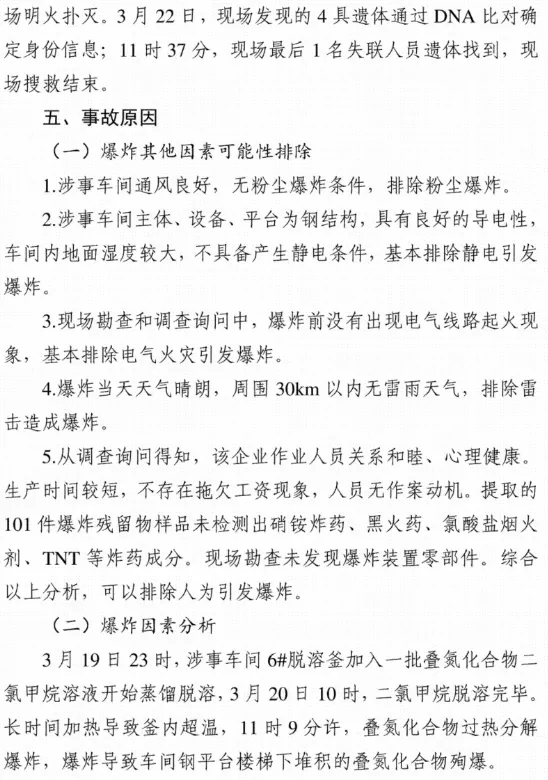 场明火扑灭。3月22日，现场发现的4具遗体通过DNA比对确定身份信息；11时37分，现场最后1名失联人员遗体找到，现场搜救结束。

五、事故原因

（一）爆炸其他因素可能性排除

1.涉事车间通风良好，无粉尘爆炸条件，排除粉尘爆炸。

2.涉事车间主体、设备、平台为钢结构，具有良好的导电性，车间内地面湿度较大，不具备产生静电条件，基本排除静电引发爆炸。

3.现场勘查和调查询问中，爆炸前没有出现电气线路起火现象，基本排除电气火灾引发爆炸。

4.爆炸当天天气晴朗，周围30km以内无雷雨天气，排除雷击造成爆炸。

5.从调查询问得知，该企业作业人员关系和睦、心理健康。生产时间较短，不存在拖欠工资现象，人员无作案动机。提取的101件爆炸残留物样品未检测出硝铵炸药、黑火药、氯酸盐烟火剂、TNT等炸药成分。现场勘查未发现爆炸装置零部件。综合以上分析，可以排除人为引发爆炸。

（二）爆炸因素分析

3月19日23时，涉事车间6#脱溶釜加入一批叠氮化合物二氯甲烷溶液开始蒸馏脱溶，3月20日10时，二氯甲烷脱溶完毕。长时间加热导致釜内超温，11时9分许，叠氮化合物过热分解爆炸，爆炸导致车间钢平台楼梯下堆积的叠氮化合物殉爆。